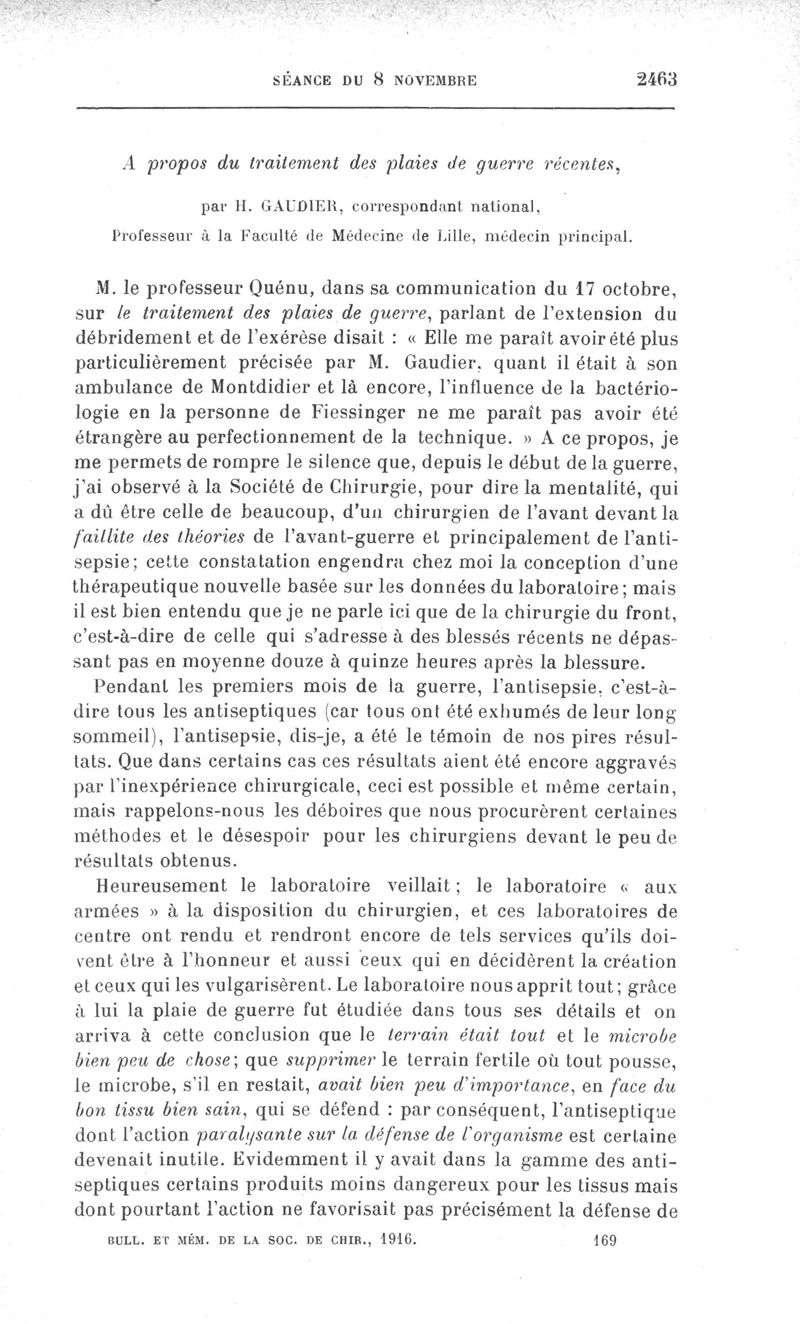 SÉANCE DU 8 NOVEMBRE 2463

A propos du traitement des plaies de guerre récentes,

par H. GAUDIER, correspondant national,
Professeur à la Faculté de Médecine de Lille, médecin principal.

M. le professeur Quénu, dans sa communication du 17 octobre, sur le traitement des plaies de guerre, parlant de l'extension du débridement et de l'exérèse disait : « Elle me paraît avoir été plus particulièrement précisée par M. Gaudier, quant il était à son ambulance de Montdidier et là encore, l'influence de la bactériologie en la personne de Fiessinger ne me paraît pas avoir été étrangère au perfectionnement de la technique. » A ce propos, je me permets de rompre le silence que, depuis le début de la guerre, j'ai observé à la Société de Chirurgie, pour dire la mentalité, qui a dû être celle de beaucoup, d'un chirurgien de l'avant devant la faillite des théories de l'avant-guerre et principalement de l'antisepsie; cette constatation engendra chez moi la conception d'une thérapeutique nouvelle basée sur les données du laboratoire; mais il est bien entendu que je ne parle ici que de la chirurgie du front, c'est-à-dire de celle qui s'adresse à des blessés récents ne dépassant pas en moyenne douze à quinze heures après la blessure.

Pendant les premiers mois de la guerre, l'antisepsie, c'est-à-dire tous les antiseptiques (car tous ont été exhumés de leur long sommeil), l'antisepsie, dis-je, a été le témoin de nos pires résultats. Que dans certains cas ces résultats aient été encore aggravés par l'inexpérience chirurgicale, ceci est possible et même certain, mais rappelons-nous les déboires que nous procurèrent certaines méthodes et le désespoir pour les chirurgiens devant le peu de résultats obtenus.

Heureusement le laboratoire veillait; le laboratoire « aux armées » à la disposition du chirurgien, et ces laboratoires de centre ont rendu et rendront encore de tels services qu'ils doivent être à l'honneur et aussi ceux qui en décidèrent la création et ceux qui les vulgarisèrent. Le laboratoire nous apprit tout; grâce à lui la plaie de guerre fut étudiée dans tous ses détails et on arriva à cette conclusion que le terrain était tout et le microbe bien peu de chose; que supprimer le terrain fertile où tout pousse, le microbe, s'il en restait, avait bien peu d'importance, en face du bon tissu bien sain, qui se défend : par conséquent, l'antiseptique dont l'action paralysante sur la défense de l'organisme est certaine devenait inutile. Evidemment il y avait dans la gamme des antiseptiques certains produits moins dangereux pour les tissus mais dont pourtant l'action ne favorisait pas précisément la défense de

BULL. ET MÉM. DE LA SOC. DE CHIR., 1916. 169